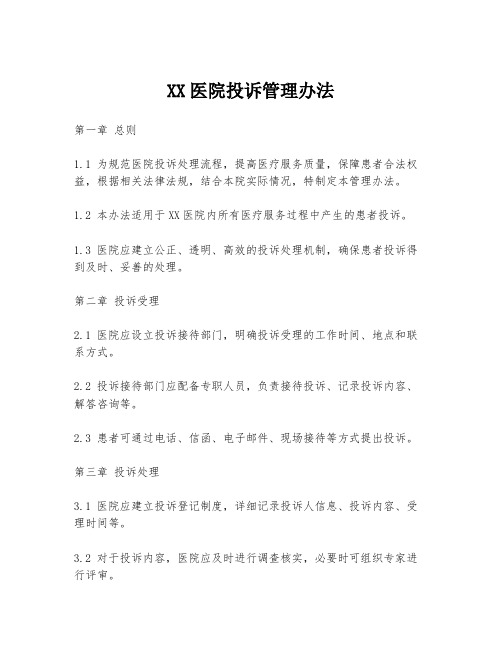 XX 医院投诉管理办法

第一章 总则

1.1 为规范医院投诉处理流程，提高医疗服务质量，保障患者合法权益，根据相关法律法规，结合本院实际情况，特制定本管理办法。

1.2 本办法适用于 XX 医院内所有医疗服务过程中产生的患者投诉。

1.3 医院应建立公正、透明、高效的投诉处理机制，确保患者投诉得到及时、妥善的处理。

第二章 投诉受理

2.1 医院应设立投诉接待部门，明确投诉受理的工作时间、地点和联系方式。

2.2 投诉接待部门应配备专职人员，负责接待投诉、记录投诉内容、解答咨询等。

2.3 患者可通过电话、信函、电子邮件、现场接待等方式提出投诉。

第三章 投诉处理

3.1 医院应建立投诉登记制度，详细记录投诉人信息、投诉内容、受理时间等。

3.2 对于投诉内容，医院应及时进行调查核实，必要时可组织专家进行评审。